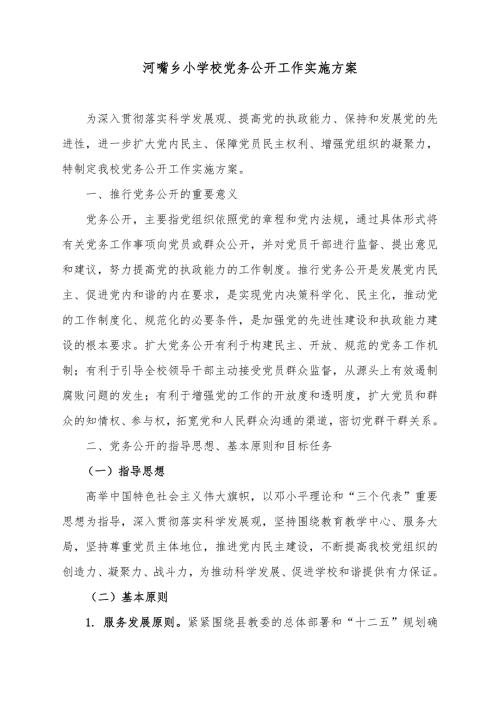 河嘴乡小学校党务公开工作实施方案

为深入贯彻落实科学发展观、提高党的执政能力、保持和发展党的先进性，进一步扩大党内民主、保障党员民主权利、增强党组织的凝聚力，特制定我校党务公开工作实施方案。

一、推行党务公开的重要意义

党务公开，主要指党组织依照党的章程和党内法规，通过具体形式将有关党务工作事项向党员或群众公开，并对党员干部进行监督、提出意见和建议，努力提高党的执政能力的工作制度。推行党务公开是发展党内民主、促进党内和谐的内在要求，是实现党内决策科学化、民主化，推动党的工作制度化、规范化的必要条件，是加强党的先进性建设和执政能力建设的根本要求。扩大党务公开有利于构建民主、开放、规范的党务工作机制；有利于引导全校领导干部主动接受党员群众监督，从源头上有效遏制腐败问题的发生；有利于增强党的工作的开放度和透明度，扩大党员和群众的知情权、参与权，拓宽党和人民群众沟通的渠道，密切党群干群关系。

二、党务公开的指导思想、基本原则和目标任务

（一）指导思想

高举中国特色社会主义伟大旗帜，以邓小平理论和“三个代表”重要思想为指导，深入贯彻落实科学发展观，坚持围绕教育教学中心、服务大局，坚持尊重党员主体地位，推进党内民主建设，不断提高我校党组织的创造力、凝聚力、战斗力，为推动科学发展、促进学校和谐提供有力保证。

（二）基本原则

1. 服务发展原则。紧紧围绕县教委的总体部署和“十二五”规划确